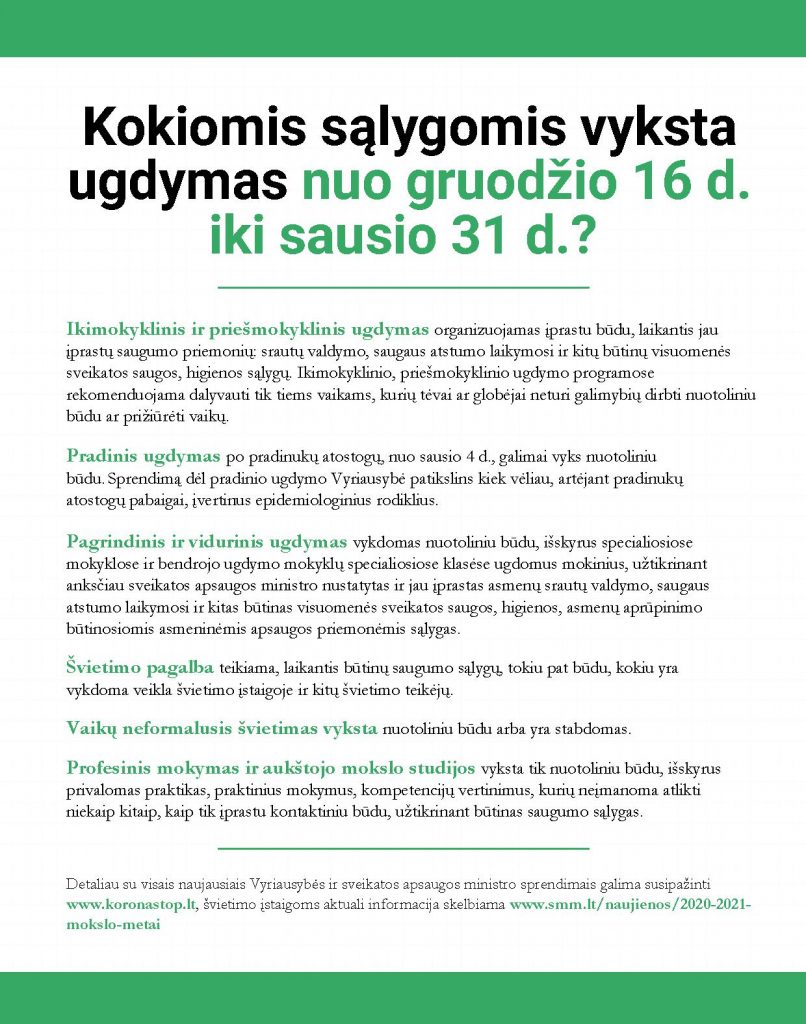 Kokiomis sąlygomis vyksta ugdymas nuo gruodžio 16 d. iki sausio 31 d.?

Ikimokyklinis ir priešmokyklinis ugdymas organizuojamas įprastu būdu, laikantis jau įprastų saugumo priemonių: srautų valdymo, saugaus atstumo laikymosi ir kitų būtinų visuomenės sveikatos saugos, higienos sąlygų. Ikimokyklinio, priešmokyklinio ugdymo programose rekomenduojama dalyvauti tik tiems vaikams, kurių tėvai ar globėjai neturi galimybių dirbti nuotoliniu būdu ar prižiūrėti vaikų.

Pradinis ugdymas po pradinukų atostogų, nuo sausio 4 d., galimai vyks nuotoliniu būdu. Sprendimą dėl pradinio ugdymo Vyriausybė patikslins kiek vėliau, artėjant pradinukų atostogų pabaigai, įvertinus epidemiologinius rodiklius.

Pagrindinis ir vidurinis ugdymas vykdomas nuotoliniu būdu, išskyrus specialiosiose mokyklose ir bendrojo ugdymo mokyklų specialiosiose klasėse ugdomus mokinius, užtikrinant anksčiau sveikatos apsaugos ministro nustatytas ir jau įprastas asmenų srautų valdymo, saugaus atstumo laikymosi ir kitas būtinas visuomenės sveikatos saugos, higienos, asmenų aprūpinimo būtinosiomis asmeninėmis apsaugos priemonėmis sąlygas.

Švietimo pagalba teikiama, laikantis būtinų saugumo sąlygų, tokiu pat būdu, kokiu yra vykdoma veikla švietimo įstaigoje ir kitų švietimo teikėjų.

Vaikų neformalusis švietimas vyksta nuotoliniu būdu arba yra stabdomas.

Profesinis mokymas ir aukštojo mokslo studijos vyksta tik nuotoliniu būdu, išskyrus privalomas praktikas, praktinius mokymus, kompetencijų vertinimus, kurių neįmanoma atlikti niekaip kitaip, kaip tik įprastu kontaktiniu būdu, užtikrinant būtinas saugumo sąlygas.

Detaliau su visais naujausiais Vyriausybės ir sveikatos apsaugos ministro sprendimais galima susipažinti www.koronastop.lt, švietimo įstaigoms aktuali informacija skelbiama www.smm.lt/naujienos/2020-2021-mokslo-metai